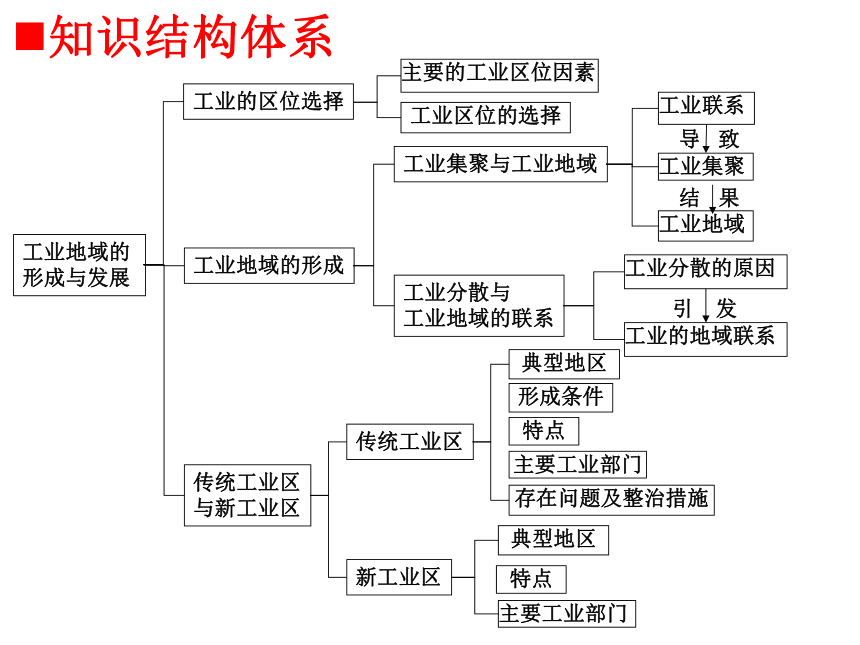 ■知识结构体系

工业地域的形成与发展

工业的区位选择
主要的工业区位因素
工业区位的选择

工业地域的形成
工业集聚与工业地域
工业联系
导 致
工业集聚
结 果
工业地域

工业分散与工业地域的联系
工业分散的原因
引 发
工业的地域联系

传统工业区与新工业区
传统工业区
典型地区
形成条件
特点
主要工业部门
存在问题及整治措施

新工业区
典型地区
特点
主要工业部门